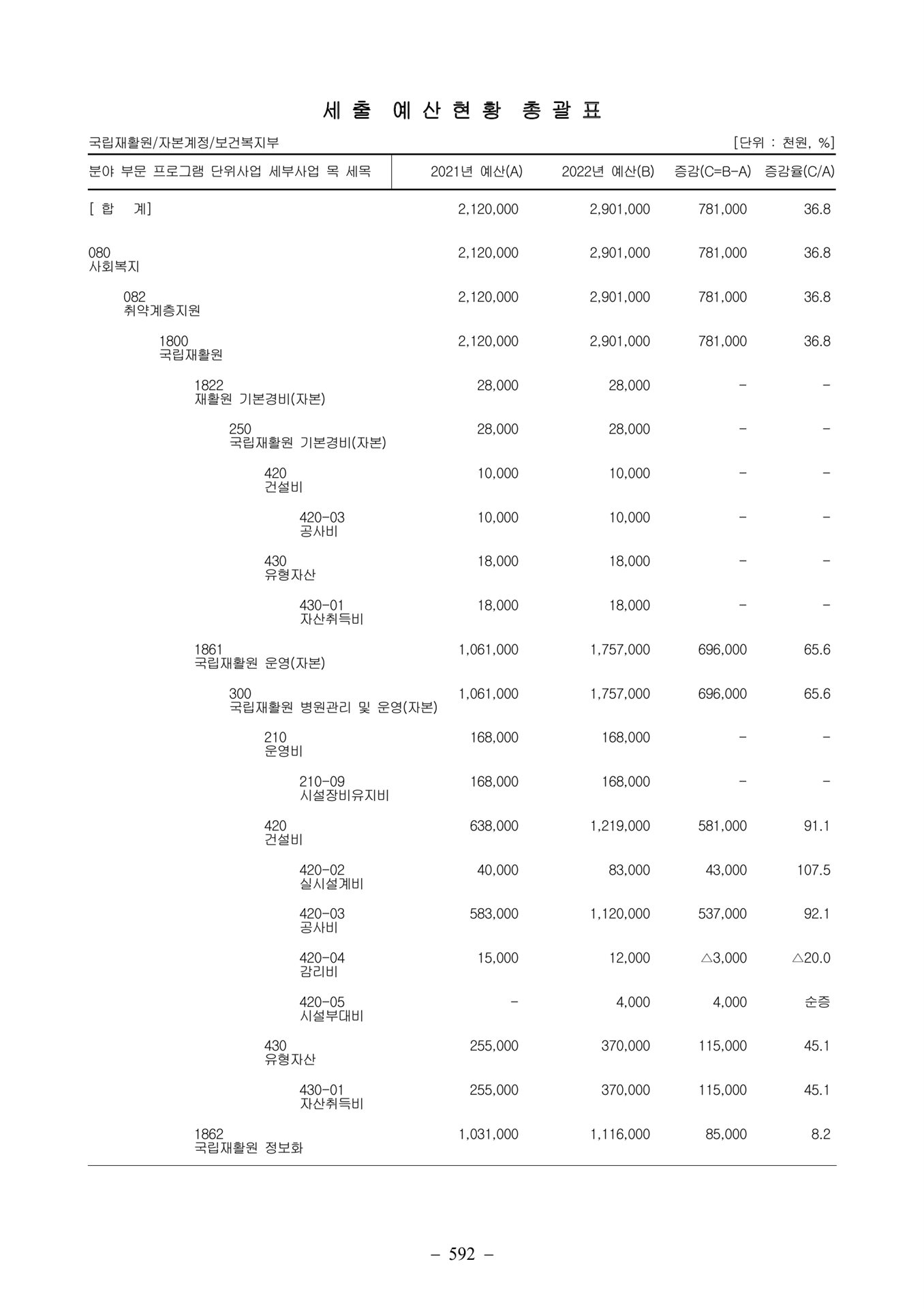 세 출 예 산 현 황 총 괄 표

국립재활원/자본계정/보건복지부

[단위 : 천원, %]

| 분야 부문 프로그램 단위사업 세부사업 목 세목 | 2021년 예산(A) | 2022년 예산(B) | 증감(C=B-A) | 증감율(C/A) |
|---|---|---|---|---|
| [ 합 계] | 2,120,000 | 2,901,000 | 781,000 | 36.8 |
| 080 사회복지 | 2,120,000 | 2,901,000 | 781,000 | 36.8 |
| 082 취약계층지원 | 2,120,000 | 2,901,000 | 781,000 | 36.8 |
| 1800 국립재활원 | 2,120,000 | 2,901,000 | 781,000 | 36.8 |
| 1822 재활원 기본경비(자본) | 28,000 | 28,000 | - | - |
| 250 국립재활원 기본경비(자본) | 28,000 | 28,000 | - | - |
| 420 건설비 | 10,000 | 10,000 | - | - |
| 420-03 공사비 | 10,000 | 10,000 | - | - |
| 430 유형자산 | 18,000 | 18,000 | - | - |
| 430-01 자산취득비 | 18,000 | 18,000 | - | - |
| 1861 국립재활원 운영(자본) | 1,061,000 | 1,757,000 | 696,000 | 65.6 |
| 300 국립재활원 병원관리 및 운영(자본) | 1,061,000 | 1,757,000 | 696,000 | 65.6 |
| 210 운영비 | 168,000 | 168,000 | - | - |
| 210-09 시설장비유지비 | 168,000 | 168,000 | - | - |
| 420 건설비 | 638,000 | 1,219,000 | 581,000 | 91.1 |
| 420-02 실시설계비 | 40,000 | 83,000 | 43,000 | 107.5 |
| 420-03 공사비 | 583,000 | 1,120,000 | 537,000 | 92.1 |
| 420-04 감리비 | 15,000 | 12,000 | △3,000 | △20.0 |
| 420-05 시설부대비 | - | 4,000 | 4,000 | 순증 |
| 430 유형자산 | 255,000 | 370,000 | 115,000 | 45.1 |
| 430-01 자산취득비 | 255,000 | 370,000 | 115,000 | 45.1 |
| 1862 국립재활원 정보화 | 1,031,000 | 1,116,000 | 85,000 | 8.2 |

- 592 -